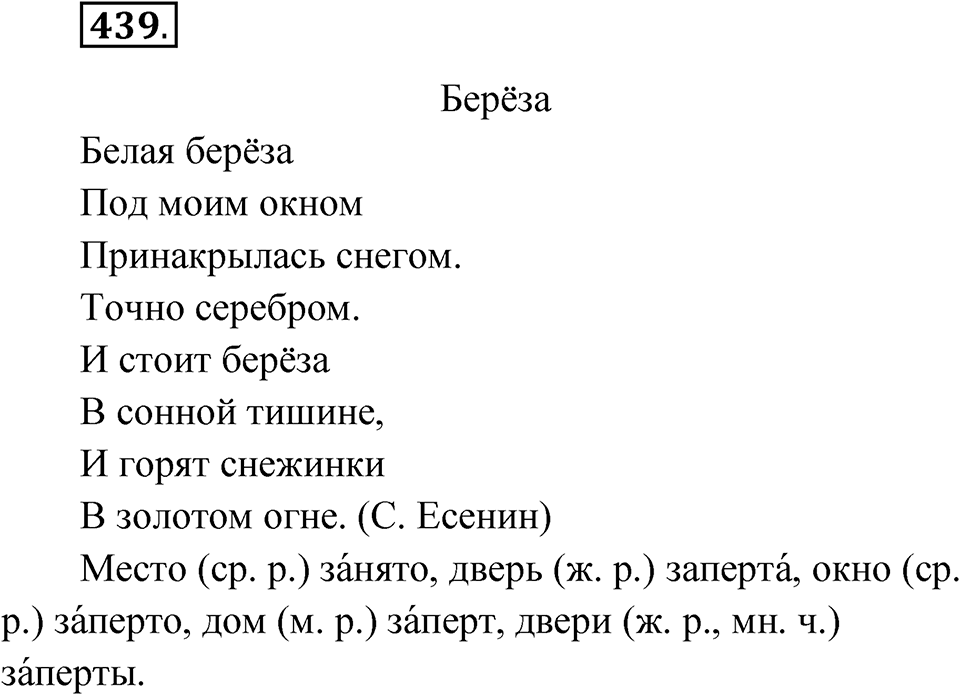 439.

Берёза

Белая берёза
Под моим окном
Принакрылась снегом.
Точно серебром.
И стоит берёза
В сонной тишине,
И горят снежинки
В золотом огне. (С. Есенин)

Место (ср. р.) за́нято, дверь (ж. р.) заперта́, окно (ср. р.) за́перто, дом (м. р.) за́перт, двери (ж. р., мн. ч.) за́перты.